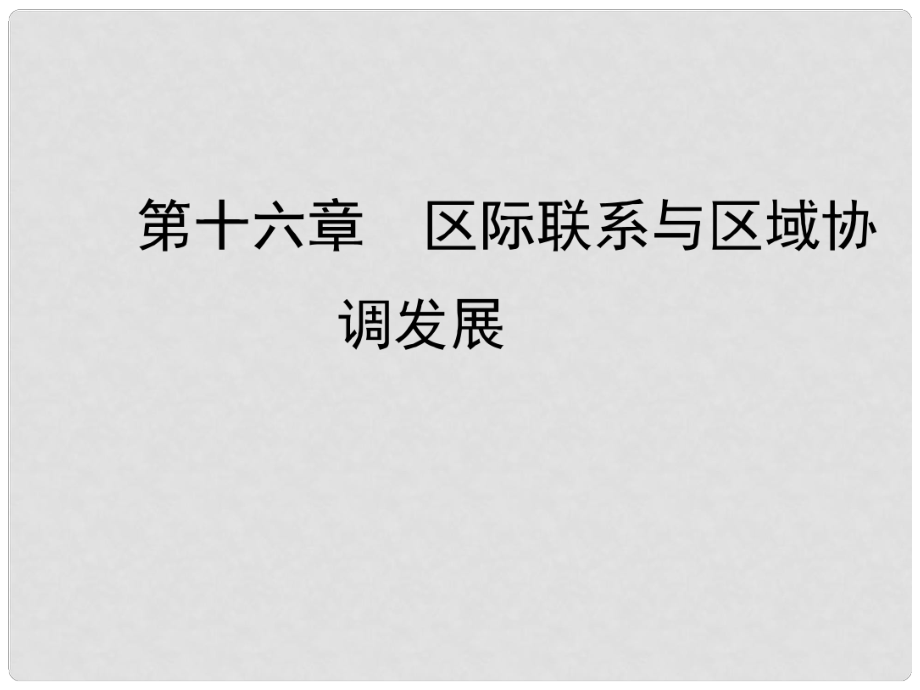 第十六章　区际联系与区域协调发展